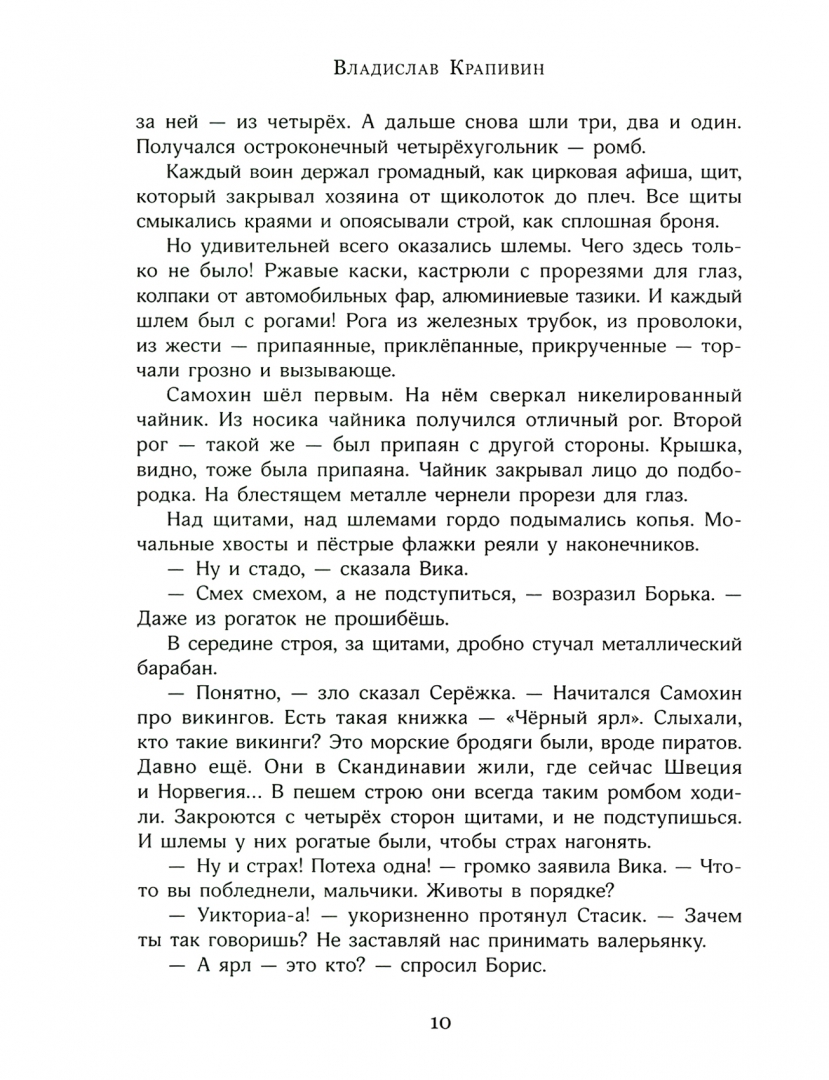 Владислав Крапивин

за ней — из четырёх. А дальше снова шли три, два и один. Получался остроконечный четырёхугольник — ромб.

Каждый воин держал громадный, как цирковая афиша, щит, который закрывал хозяина от щиколоток до плеч. Все щиты смыкались краями и опоясывали строй, как сплошная броня.

Но удивительней всего оказались шлемы. Чего здесь только не было! Ржавые каски, кастрюли с прорезями для глаз, колпаки от автомобильных фар, алюминиевые тазики. И каждый шлем был с рогами! Рога из железных трубок, из проволоки, из жести — припаянные, приклёпанные, прикрученные — торчали грозно и вызывающе.

Самохин шёл первым. На нём сверкал никелированный чайник. Из носика чайника получился отличный рог. Второй рог — такой же — был припаян с другой стороны. Крышка, видно, тоже была припаяна. Чайник закрывал лицо до подбородка. На блестящем металле чернели прорези для глаз.

Над щитами, над шлемами гордо подымались копья. Мочальные хвосты и пёстрые флажки реяли у наконечников.

— Ну и стадо, — сказала Вика.

— Смех смехом, а не подступиться, — возразил Борька. — Даже из рогаток не прошибёшь.

В середине строя, за щитами, дробно стучал металлический барабан.

— Понятно, — зло сказал Серёжка. — Начитался Самохин про викингов. Есть такая книжка — «Чёрный ярл». Слыхали, кто такие викинги? Это морские бродяги были, вроде пиратов. Давно ещё. Они в Скандинавии жили, где сейчас Швеция и Норвегия... В пешем строю они всегда таким ромбом ходили. Закроются с четырёх сторон щитами, и не подступишься. И шлемы у них рогатые были, чтобы страх нагонять.

— Ну и страх! Потеха одна! — громко заявила Вика. — Что-то вы побледнели, мальчики. Животы в порядке?

— Уикториа-а! — укоризненно протянул Стасик. — Зачем ты так говоришь? Не заставляй нас принимать валерьянку.

— А ярл — это кто? — спросил Борис.

10